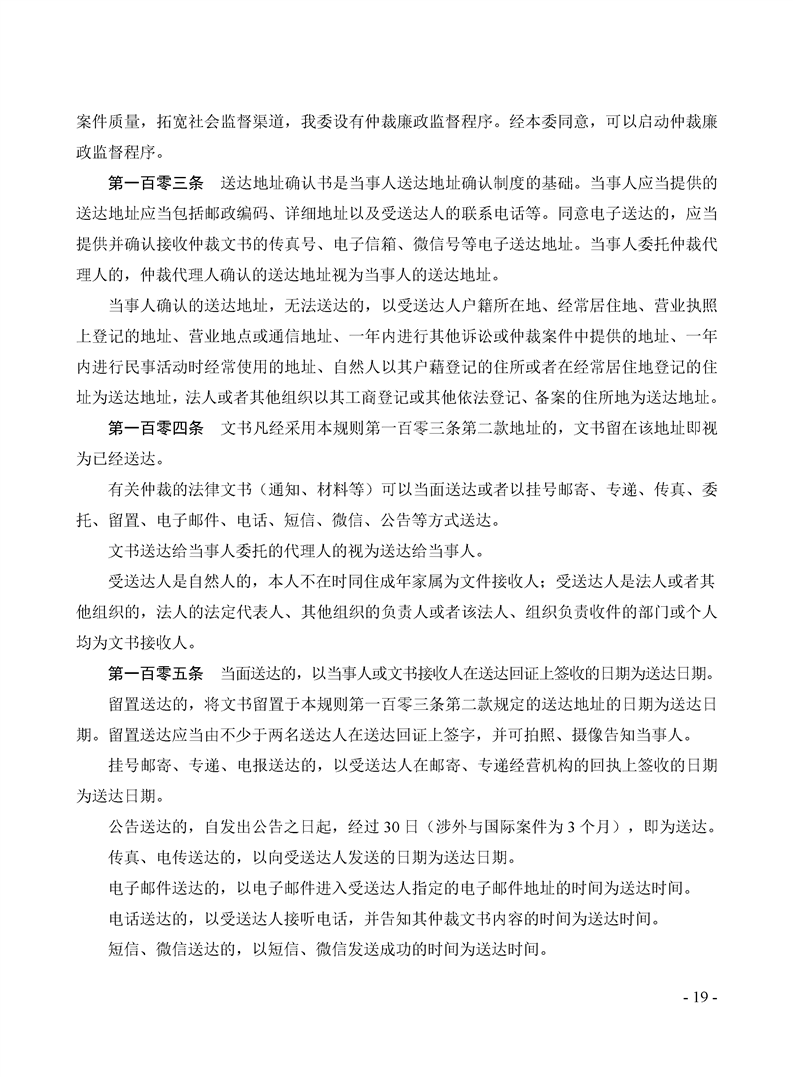 案件质量，拓宽社会监督渠道，我委设有仲裁廉政监督程序。经本委同意，可以启动仲裁廉政监督程序。

第一百零三条　送达地址确认书是当事人送达地址确认制度的基础。当事人应当提供的送达地址应当包括邮政编码、详细地址以及受送达人的联系电话等。同意电子送达的，应当提供并确认接收仲裁文书的传真号、电子信箱、微信号等电子送达地址。当事人委托仲裁代理人的，仲裁代理人确认的送达地址视为当事人的送达地址。

当事人确认的送达地址，无法送达的，以受送达人户籍所在地、经常居住地、营业执照上登记的地址、营业地点或通信地址、一年内进行其他诉讼或仲裁案件中提供的地址、一年内进行民事活动时经常使用的地址、自然人以其户藉登记的住所或者在经常居住地登记的住址为送达地址，法人或者其他组织以其工商登记或其他依法登记、备案的住所地为送达地址。

第一百零四条　文书凡经采用本规则第一百零三条第二款地址的，文书留在该地址即视为已经送达。

有关仲裁的法律文书（通知、材料等）可以当面送达或者以挂号邮寄、专递、传真、委托、留置、电子邮件、电话、短信、微信、公告等方式送达。

文书送达给当事人委托的代理人的视为送达给当事人。

受送达人是自然人的，本人不在时同住成年家属为文件接收人；受送达人是法人或者其他组织的，法人的法定代表人、其他组织的负责人或者该法人、组织负责收件的部门或个人均为文书接收人。

第一百零五条　当面送达的，以当事人或文书接收人在送达回证上签收的日期为送达日期。

留置送达的，将文书留置于本规则第一百零三条第二款规定的送达地址的日期为送达日期。留置送达应当由不少于两名送达人在送达回证上签字，并可拍照、摄像告知当事人。

挂号邮寄、专递、电报送达的，以受送达人在邮寄、专递经营机构的回执上签收的日期为送达日期。

公告送达的，自发出公告之日起，经过 30 日（涉外与国际案件为 3 个月），即为送达。

传真、电传送达的，以向受送达人发送的日期为送达日期。

电子邮件送达的，以电子邮件进入受送达人指定的电子邮件地址的时间为送达时间。

电话送达的，以受送达人接听电话，并告知其仲裁文书内容的时间为送达时间。

短信、微信送达的，以短信、微信发送成功的时间为送达时间。

- 19 -